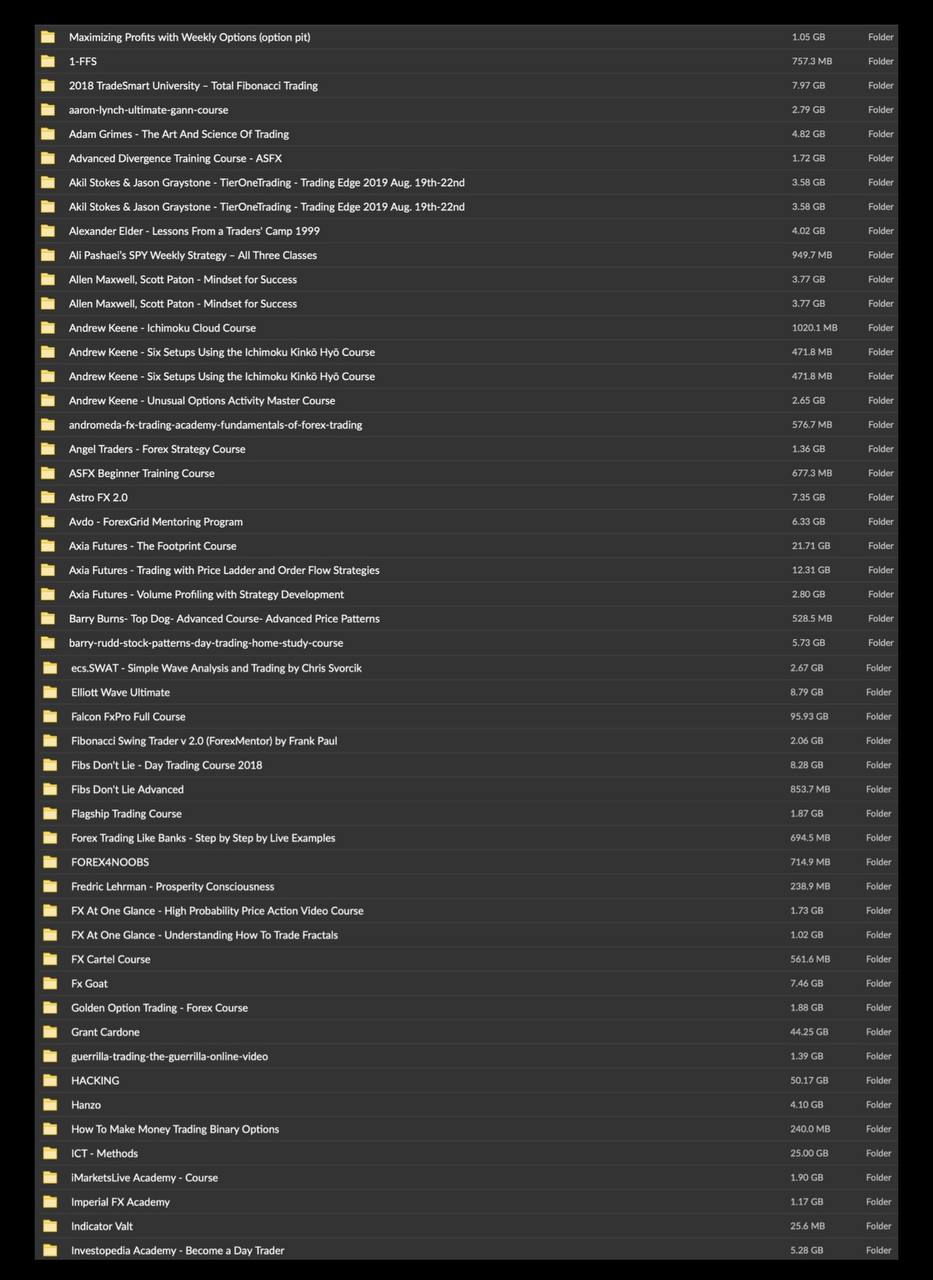 | | | |
|---|---|---|
| Maximizing Profits with Weekly Options (option pit) | 1.05 GB | Folder |
| 1-FFS | 757.3 MB | Folder |
| 2018 TradeSmart University – Total Fibonacci Trading | 7.97 GB | Folder |
| aaron-lynch-ultimate-gann-course | 2.79 GB | Folder |
| Adam Grimes - The Art And Science Of Trading | 4.82 GB | Folder |
| Advanced Divergence Training Course - ASFX | 1.72 GB | Folder |
| Akil Stokes & Jason Graystone - TierOneTrading - Trading Edge 2019 Aug. 19th-22nd | 3.58 GB | Folder |
| Akil Stokes & Jason Graystone - TierOneTrading - Trading Edge 2019 Aug. 19th-22nd | 3.58 GB | Folder |
| Alexander Elder - Lessons From a Traders' Camp 1999 | 4.02 GB | Folder |
| Ali Pashaei's SPY Weekly Strategy – All Three Classes | 949.7 MB | Folder |
| Allen Maxwell, Scott Paton - Mindset for Success | 3.77 GB | Folder |
| Allen Maxwell, Scott Paton - Mindset for Success | 3.77 GB | Folder |
| Andrew Keene - Ichimoku Cloud Course | 1020.1 MB | Folder |
| Andrew Keene - Six Setups Using the Ichimoku Kinkō Hyō Course | 471.8 MB | Folder |
| Andrew Keene - Six Setups Using the Ichimoku Kinkō Hyō Course | 471.8 MB | Folder |
| Andrew Keene - Unusual Options Activity Master Course | 2.65 GB | Folder |
| andromeda-fx-trading-academy-fundamentals-of-forex-trading | 576.7 MB | Folder |
| Angel Traders - Forex Strategy Course | 1.36 GB | Folder |
| ASFX Beginner Training Course | 677.3 MB | Folder |
| Astro FX 2.0 | 7.35 GB | Folder |
| Avdo - ForexGrid Mentoring Program | 6.33 GB | Folder |
| Axia Futures - The Footprint Course | 21.71 GB | Folder |
| Axia Futures - Trading with Price Ladder and Order Flow Strategies | 12.31 GB | Folder |
| Axia Futures - Volume Profiling with Strategy Development | 2.80 GB | Folder |
| Barry Burns- Top Dog- Advanced Course- Advanced Price Patterns | 528.5 MB | Folder |
| barry-rudd-stock-patterns-day-trading-home-study-course | 5.73 GB | Folder |
| ecs.SWAT - Simple Wave Analysis and Trading by Chris Svorcik | 2.67 GB | Folder |
| Elliott Wave Ultimate | 8.79 GB | Folder |
| Falcon FxPro Full Course | 95.93 GB | Folder |
| Fibonacci Swing Trader v 2.0 (ForexMentor) by Frank Paul | 2.06 GB | Folder |
| Fibs Don't Lie - Day Trading Course 2018 | 8.28 GB | Folder |
| Fibs Don't Lie Advanced | 853.7 MB | Folder |
| Flagship Trading Course | 1.87 GB | Folder |
| Forex Trading Like Banks - Step by Step by Live Examples | 694.5 MB | Folder |
| FOREX4NOOBS | 714.9 MB | Folder |
| Fredric Lehrman - Prosperity Consciousness | 238.9 MB | Folder |
| FX At One Glance - High Probability Price Action Video Course | 1.73 GB | Folder |
| FX At One Glance - Understanding How To Trade Fractals | 1.02 GB | Folder |
| FX Cartel Course | 561.6 MB | Folder |
| Fx Goat | 7.46 GB | Folder |
| Golden Option Trading - Forex Course | 1.88 GB | Folder |
| Grant Cardone | 44.25 GB | Folder |
| guerrilla-trading-the-guerrilla-online-video | 1.39 GB | Folder |
| HACKING | 50.17 GB | Folder |
| Hanzo | 4.10 GB | Folder |
| How To Make Money Trading Binary Options | 240.0 MB | Folder |
| ICT - Methods | 25.00 GB | Folder |
| iMarketsLive Academy - Course | 1.90 GB | Folder |
| Imperial FX Academy | 1.17 GB | Folder |
| Indicator Valt | 25.6 MB | Folder |
| Investopedia Academy - Become a Day Trader | 5.28 GB | Folder |